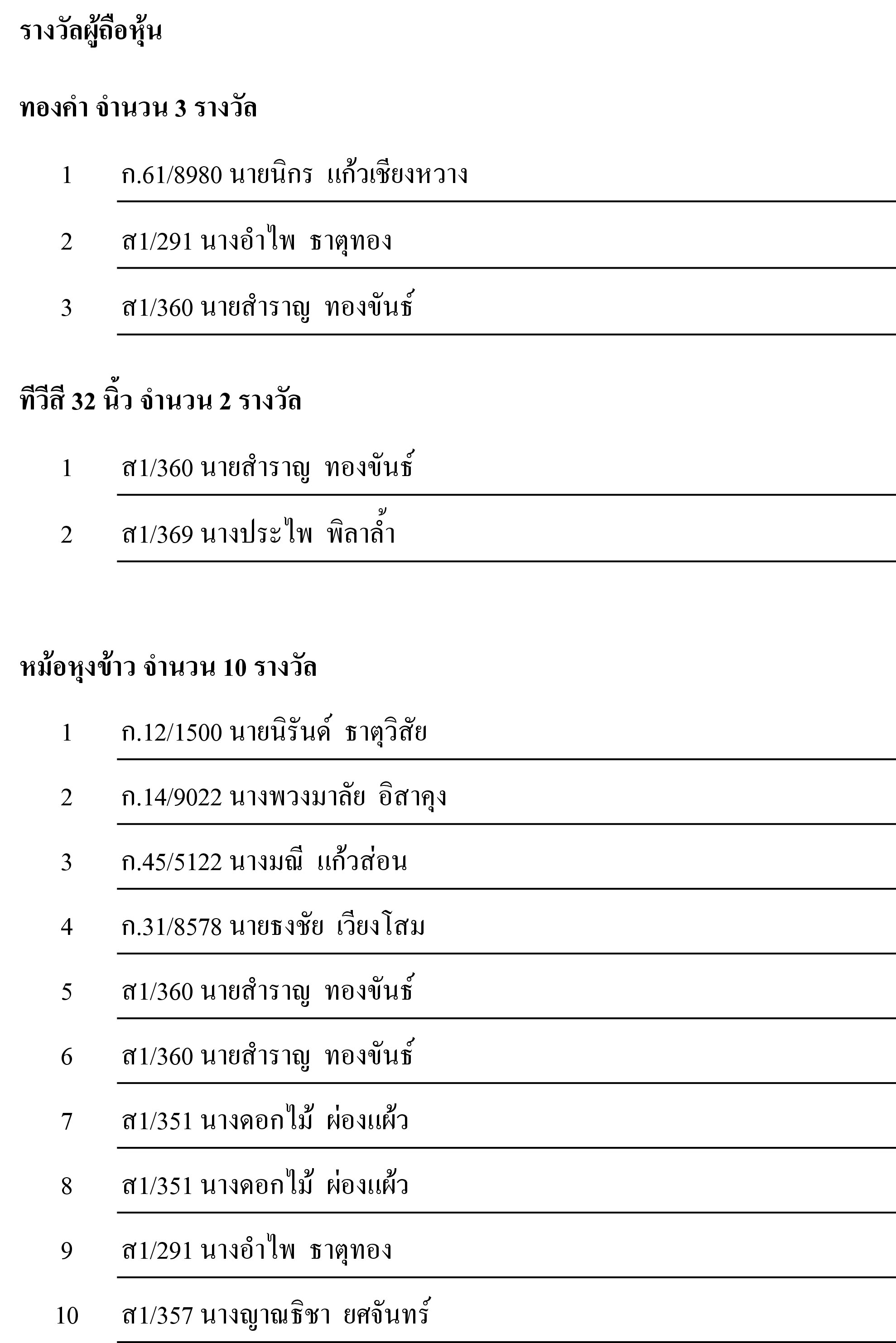 รางวัลผู้ถือหุ้น

ทองคำ จำนวน 3 รางวัล

1 ก.61/8980 นายนิกร แก้วเชียงหวาง

2 ส1/291 นางอำไพ ธาตุทอง

3 ส1/360 นายสำราญ ทองขันธ์

ทีวีสี 32 นิ้ว จำนวน 2 รางวัล

1 ส1/360 นายสำราญ ทองขันธ์

2 ส1/369 นางประไพ พิลาล้ำ

หม้อหุงข้าว จำนวน 10 รางวัล

1 ก.12/1500 นายนิรันด์ ธาตุวิสัย

2 ก.14/9022 นางพวงมาลัย อิสาคุง

3 ก.45/5122 นางมณี แก้วส่อน

4 ก.31/8578 นายธงชัย เวียงโสม

5 ส1/360 นายสำราญ ทองขันธ์

6 ส1/360 นายสำราญ ทองขันธ์

7 ส1/351 นางดอกไม้ ผ่องแผ้ว

8 ส1/351 นางดอกไม้ ผ่องแผ้ว

9 ส1/291 นางอำไพ ธาตุทอง

10 ส1/357 นางญาณธิชา ยศจันทร์